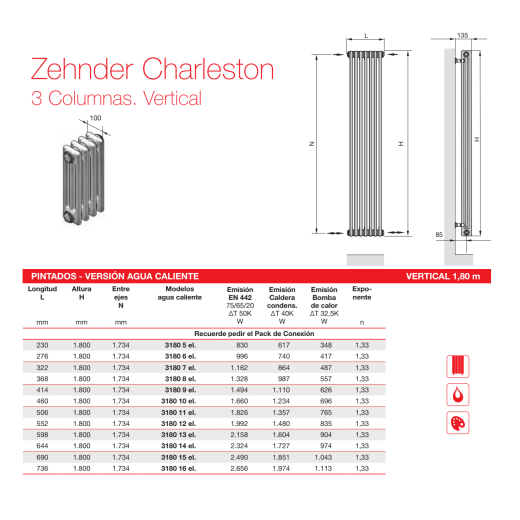 Zehnder Charleston
3 Columnas. Vertical

100

L

N

H

135

H

85

PINTADOS - VERSIÓN AGUA CALIENTE

VERTICAL 1,80 m

| Longitud L mm | Altura H mm | Entre ejes N mm | Modelos agua caliente | Emisión EN 442 75/65/20 ΔT 50K W | Emisión Caldera condens. ΔT 40K W | Emisión Bomba de calor ΔT 32,5K W | Exponente n |
|---|---|---|---|---|---|---|---|
| | | | Recuerde pedir el Pack de Conexión | | | | |
| 230 | 1.800 | 1.734 | 3180 5 el. | 830 | 617 | 348 | 1,33 |
| 276 | 1.800 | 1.734 | 3180 6 el. | 996 | 740 | 417 | 1,33 |
| 322 | 1.800 | 1.734 | 3180 7 el. | 1.162 | 864 | 487 | 1,33 |
| 368 | 1.800 | 1.734 | 3180 8 el. | 1.328 | 987 | 557 | 1,33 |
| 414 | 1.800 | 1.734 | 3180 9 el. | 1.494 | 1.110 | 626 | 1,33 |
| 460 | 1.800 | 1.734 | 3180 10 el. | 1.660 | 1.234 | 696 | 1,33 |
| 506 | 1.800 | 1.734 | 3180 11 el. | 1.826 | 1.357 | 765 | 1,33 |
| 552 | 1.800 | 1.734 | 3180 12 el. | 1.992 | 1.480 | 835 | 1,33 |
| 598 | 1.800 | 1.734 | 3180 13 el. | 2.158 | 1.604 | 904 | 1,33 |
| 644 | 1.800 | 1.734 | 3180 14 el. | 2.324 | 1.727 | 974 | 1,33 |
| 690 | 1.800 | 1.734 | 3180 15 el. | 2.490 | 1.851 | 1.043 | 1,33 |
| 736 | 1.800 | 1.734 | 3180 16 el. | 2.656 | 1.974 | 1.113 | 1,33 |